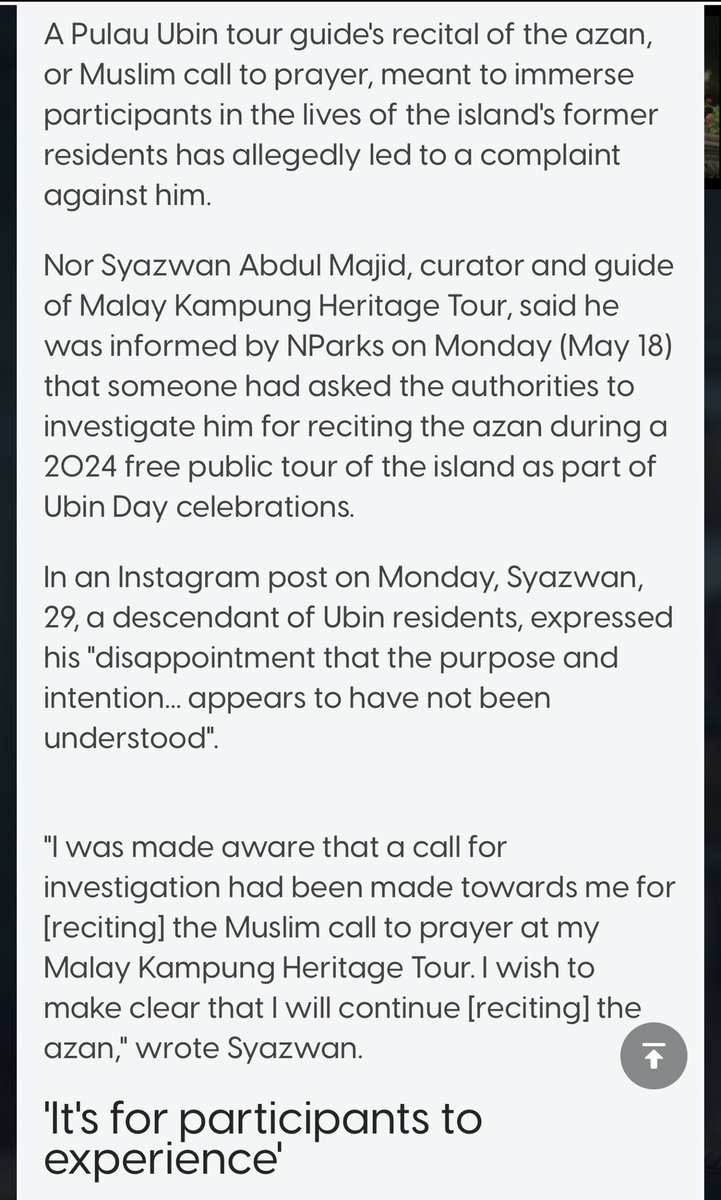 A Pulau Ubin tour guide's recital of the azan, or Muslim call to prayer, meant to immerse participants in the lives of the island's former residents has allegedly led to a complaint against him.

Nor Syazwan Abdul Majid, curator and guide of Malay Kampung Heritage Tour, said he was informed by NParks on Monday (May 18) that someone had asked the authorities to investigate him for reciting the azan during a 2024 free public tour of the island as part of Ubin Day celebrations.

In an Instagram post on Monday, Syazwan, 29, a descendant of Ubin residents, expressed his "disappointment that the purpose and intention... appears to have not been understood".

"I was made aware that a call for investigation had been made towards me for [reciting] the Muslim call to prayer at my Malay Kampung Heritage Tour. I wish to make clear that I will continue [reciting] the azan," wrote Syazwan.

'It's for participants to experience'